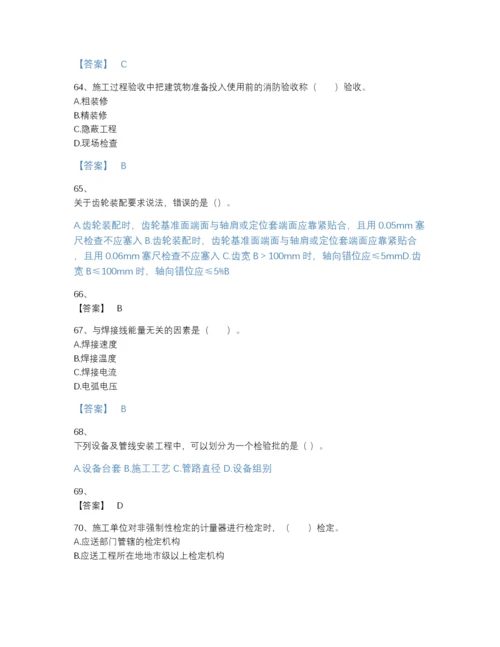 【答案】 C

64、施工过程验收中把建筑物准备投入使用前的消防验收称（　　）验收。
A.粗装修
B.精装修
C.隐蔽工程
D.现场检查

【答案】 B

65、
关于齿轮装配要求说法，错误的是（）。

A.齿轮装配时，齿轮基准面端面与轴肩或定位套端面应靠紧贴合，且用 0.05mm 塞尺检查不应塞入 B.齿轮装配时，齿轮基准面端面与轴肩或定位套端面应靠紧贴合，且用 0.06mm 塞尺检查不应塞入 C.齿宽 B > 100mm 时，轴向错位应≤5mmD.齿宽 B≤100mm 时，轴向错位应≤5%B

66、
【答案】 B

67、与焊接线能量无关的因素是（　　）。
A.焊接速度
B.焊接温度
C.焊接电流
D.电弧电压

【答案】 B

68、
下列设备及管线安装工程中，可以划分为一个检验批的是（）。

A.设备台套 B.施工工艺 C.管路直径 D.设备组别

69、
【答案】 D

70、施工单位对非强制性检定的计量器进行检定时，（　　）检定。
A.应送部门管辖的检定机构
B.应送工程所在地地市级以上检定机构